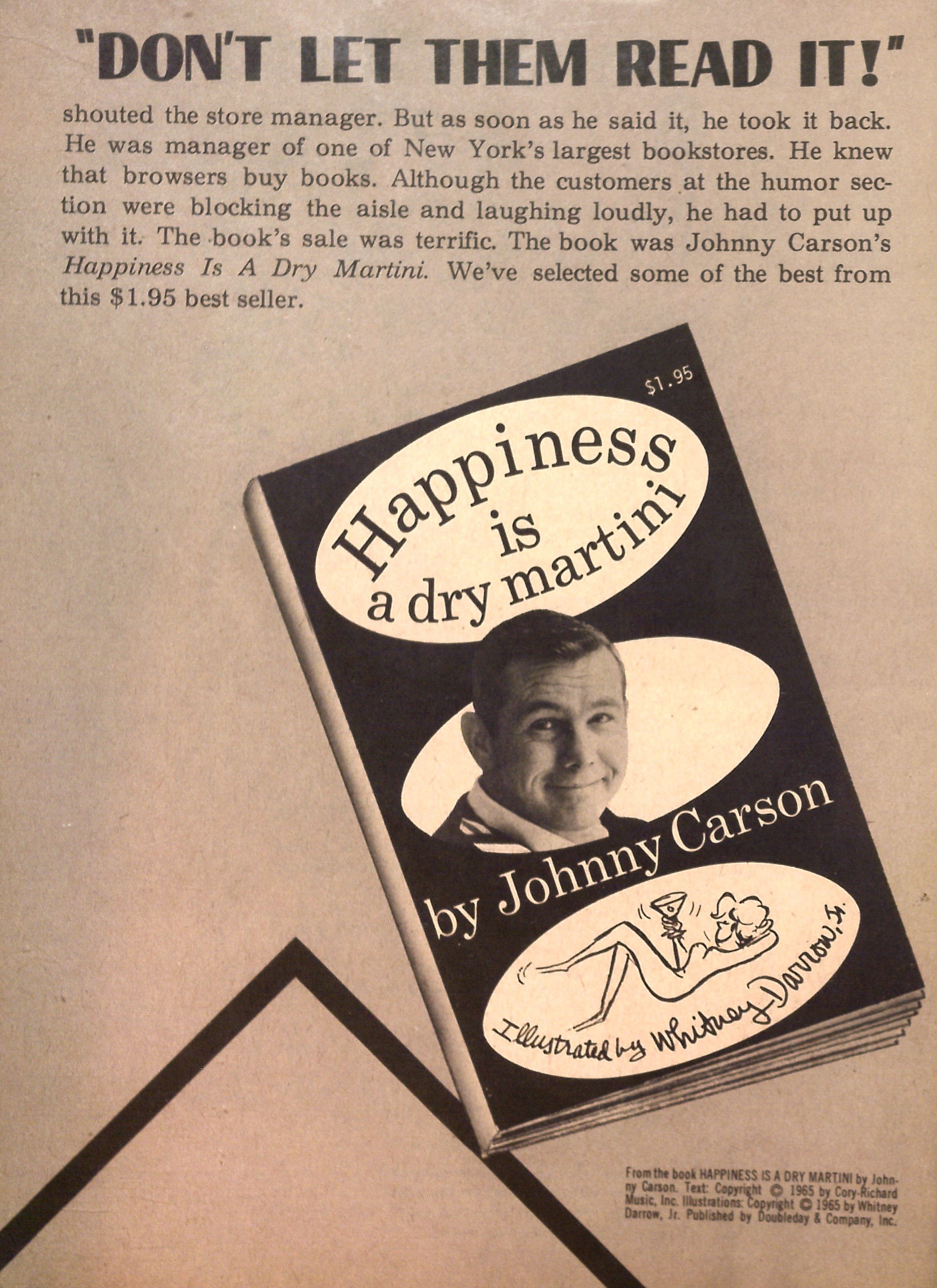 "DON'T LET THEM READ IT!"

shouted the store manager. But as soon as he said it, he took it back. He was manager of one of New York's largest bookstores. He knew that browsers buy books. Although the customers at the humor section were blocking the aisle and laughing loudly, he had to put up with it. The book's sale was terrific. The book was Johnny Carson's Happiness Is A Dry Martini. We've selected some of the best from this $1.95 best seller.

$1.95

Happiness is a dry martini

by Johnny Carson

Illustrated by Whitney Darrow, Jr.

From the book HAPPINESS IS A DRY MARTINI by Johnny Carson. Text: Copyright © 1965 by Cory-Richard Music, Inc. Illustrations: Copyright © 1965 by Whitney Darrow, Jr. Published by Doubleday & Company, Inc.